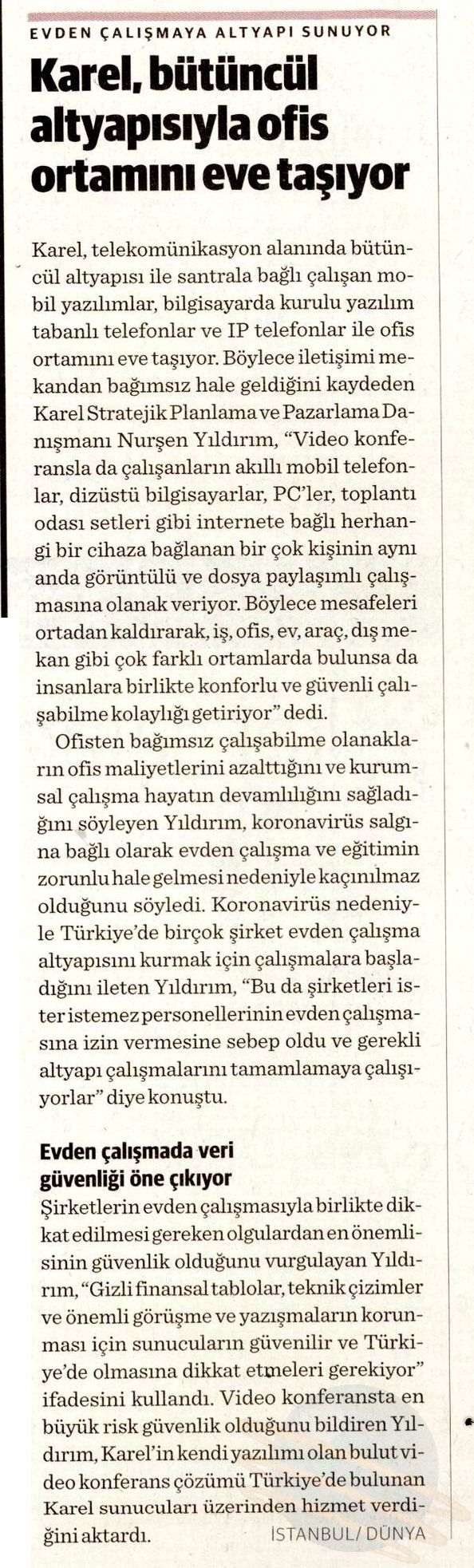 EVDEN ÇALIŞMAYA ALTYAPI SUNUYOR

Karel, bütüncül altyapısıyla ofis ortamını eve taşıyor

Karel, telekomünikasyon alanında bütüncül altyapısı ile santrala bağlı çalışan mobil yazılımlar, bilgisayarda kurulu yazılım tabanlı telefonlar ve IP telefonlar ile ofis ortamını eve taşıyor. Böylece iletişimi mekandan bağımsız hale geldiğini kaydeden Karel Stratejik Planlama ve Pazarlama Danışmanı Nurşen Yıldırım, "Video konferansla da çalışanların akıllı mobil telefonlar, dizüstü bilgisayarlar, PC'ler, toplantı odası setleri gibi internete bağlı herhangi bir cihaza bağlanan bir çok kişinin aynı anda görüntülü ve dosya paylaşımlı çalışmasına olanak veriyor. Böylece mesafeleri ortadan kaldırarak, iş, ofis, ev, araç, dış mekan gibi çok farklı ortamlarda bulunsa da insanlara birlikte konforlu ve güvenli çalışabilme kolaylığı getiriyor" dedi.

Ofisten bağımsız çalışabilme olanakların ofis maliyetlerini azalttığını ve kurumsal çalışma hayatın devamlılığını sağladığını söyleyen Yıldırım, koronavirüs salgına bağlı olarak evden çalışma ve eğitimin zorunlu hale gelmesi nedeniyle kaçınılmaz olduğunu söyledi. Koronavirüs nedeniyle Türkiye'de birçok şirket evden çalışma altyapısını kurmak için çalışmalara başladığını ileten Yıldırım, "Bu da şirketleri ister istemez personellerinin evden çalışmasına izin vermesine sebep oldu ve gerekli altyapı çalışmalarını tamamlamaya çalışıyorlar" diye konuştu.

Evden çalışmada veri güvenliği öne çıkıyor

Şirketlerin evden çalışmasıyla birlikte dikkat edilmesi gereken olgulardan en önemlisinin güvenlik olduğunu vurgulayan Yıldırım, "Gizli finansal tablolar, teknik çizimler ve önemli görüşme ve yazışmaların korunması için sunucuların güvenilir ve Türkiye'de olmasına dikkat etmeleri gerekiyor" ifadesini kullandı. Video konferansta en büyük risk güvenlik olduğunu bildiren Yıldırım, Karel'in kendi yazılımı olan bulut video konferans çözümü Türkiye'de bulunan Karel sunucuları üzerinden hizmet verdiğini aktardı. İSTANBUL/ DÜNYA